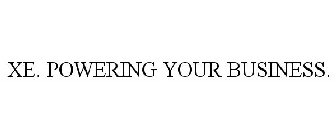 XE. POWERING YOUR BUSINESS.